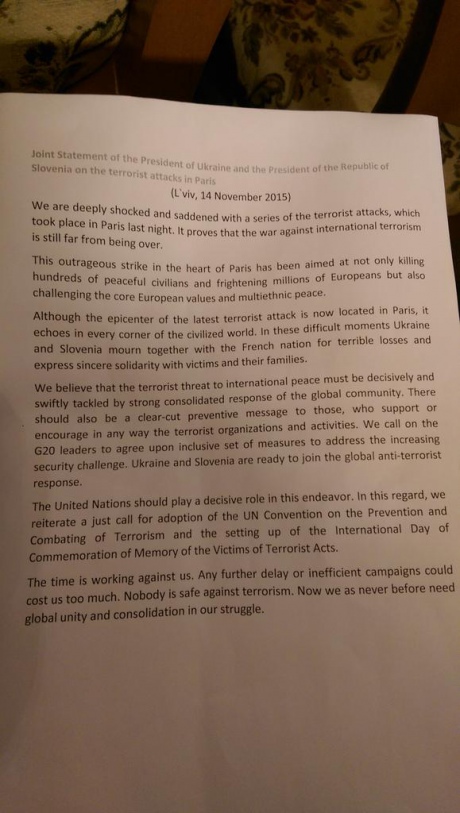 Joint Statement of the President of Ukraine and the President of the Republic of Slovenia on the terrorist attacks in Paris

(L'viv, 14 November 2015)

We are deeply shocked and saddened with a series of the terrorist attacks, which took place in Paris last night. It proves that the war against international terrorism is still far from being over.

This outrageous strike in the heart of Paris has been aimed at not only killing hundreds of peaceful civilians and frightening millions of Europeans but also challenging the core European values and multiethnic peace.

Although the epicenter of the latest terrorist attack is now located in Paris, it echoes in every corner of the civilized world. In these difficult moments Ukraine and Slovenia mourn together with the French nation for terrible losses and express sincere solidarity with victims and their families.

We believe that the terrorist threat to international peace must be decisively and swiftly tackled by strong consolidated response of the global community. There should also be a clear-cut preventive message to those, who support or encourage in any way the terrorist organizations and activities. We call on the G20 leaders to agree upon inclusive set of measures to address the increasing security challenge. Ukraine and Slovenia are ready to join the global anti-terrorist response.

The United Nations should play a decisive role in this endeavor. In this regard, we reiterate a just call for adoption of the UN Convention on the Prevention and Combating of Terrorism and the setting up of the International Day of Commemoration of Memory of the Victims of Terrorist Acts.

The time is working against us. Any further delay or inefficient campaigns could cost us too much. Nobody is safe against terrorism. Now we as never before need global unity and consolidation in our struggle.